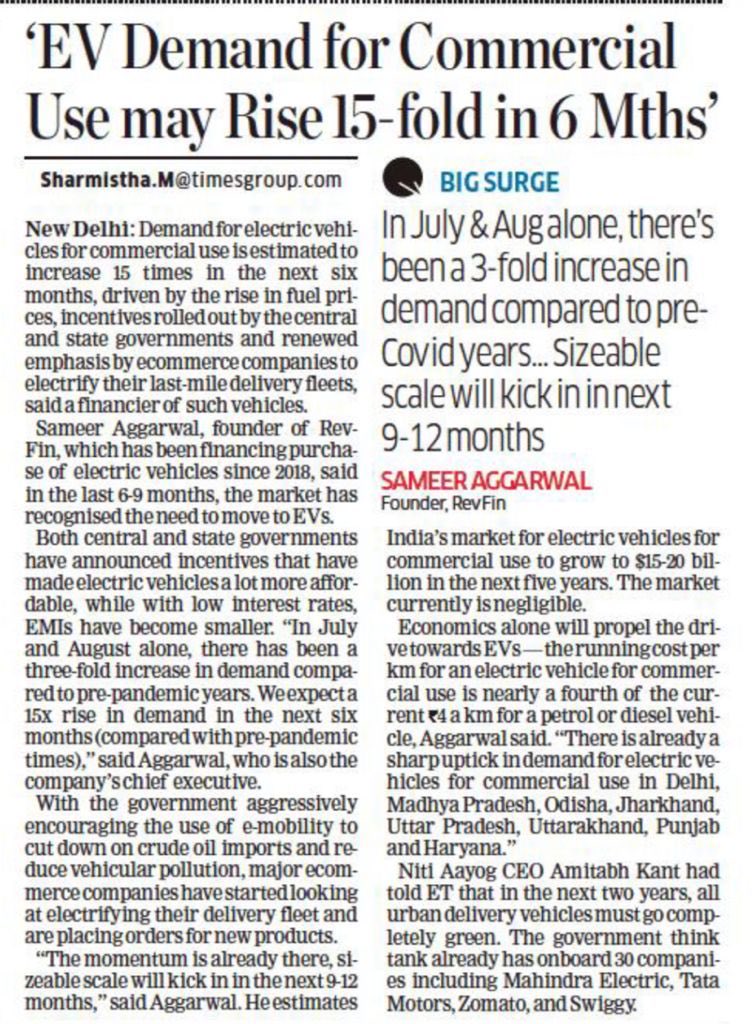 'EV Demand for Commercial Use may Rise 15-fold in 6 Mths'

Sharmistha.M@timesgroup.com

New Delhi: Demand for electric vehicles for commercial use is estimated to increase 15 times in the next six months, driven by the rise in fuel prices, incentives rolled out by the central and state governments and renewed emphasis by ecommerce companies to electrify their last-mile delivery fleets, said a financier of such vehicles.

Sameer Aggarwal, founder of RevFin, which has been financing purchase of electric vehicles since 2018, said in the last 6-9 months, the market has recognised the need to move to EVs.

Both central and state governments have announced incentives that have made electric vehicles a lot more affordable, while with low interest rates, EMIs have become smaller. "In July and August alone, there has been a three-fold increase in demand compared to pre-pandemic years. We expect a 15x rise in demand in the next six months (compared with pre-pandemic times)," said Aggarwal, who is also the company's chief executive.

With the government aggressively encouraging the use of e-mobility to cut down on crude oil imports and reduce vehicular pollution, major ecommerce companies have started looking at electrifying their delivery fleet and are placing orders for new products.

"The momentum is already there, sizeable scale will kick in in the next 9-12 months," said Aggarwal. He estimates

BIG SURGE

In July & Aug alone, there's been a 3-fold increase in demand compared to pre-Covid years... Sizeable scale will kick in in next 9-12 months

SAMEER AGGARWAL
Founder, RevFin

India's market for electric vehicles for commercial use to grow to $15-20 billion in the next five years. The market currently is negligible.

Economics alone will propel the drive towards EVs — the running cost per km for an electric vehicle for commercial use is nearly a fourth of the current ₹4 a km for a petrol or diesel vehicle, Aggarwal said. "There is already a sharp uptick in demand for electric vehicles for commercial use in Delhi, Madhya Pradesh, Odisha, Jharkhand, Uttar Pradesh, Uttarakhand, Punjab and Haryana."

Niti Aayog CEO Amitabh Kant had told ET that in the next two years, all urban delivery vehicles must go completely green. The government think tank already has onboard 30 companies including Mahindra Electric, Tata Motors, Zomato, and Swiggy.